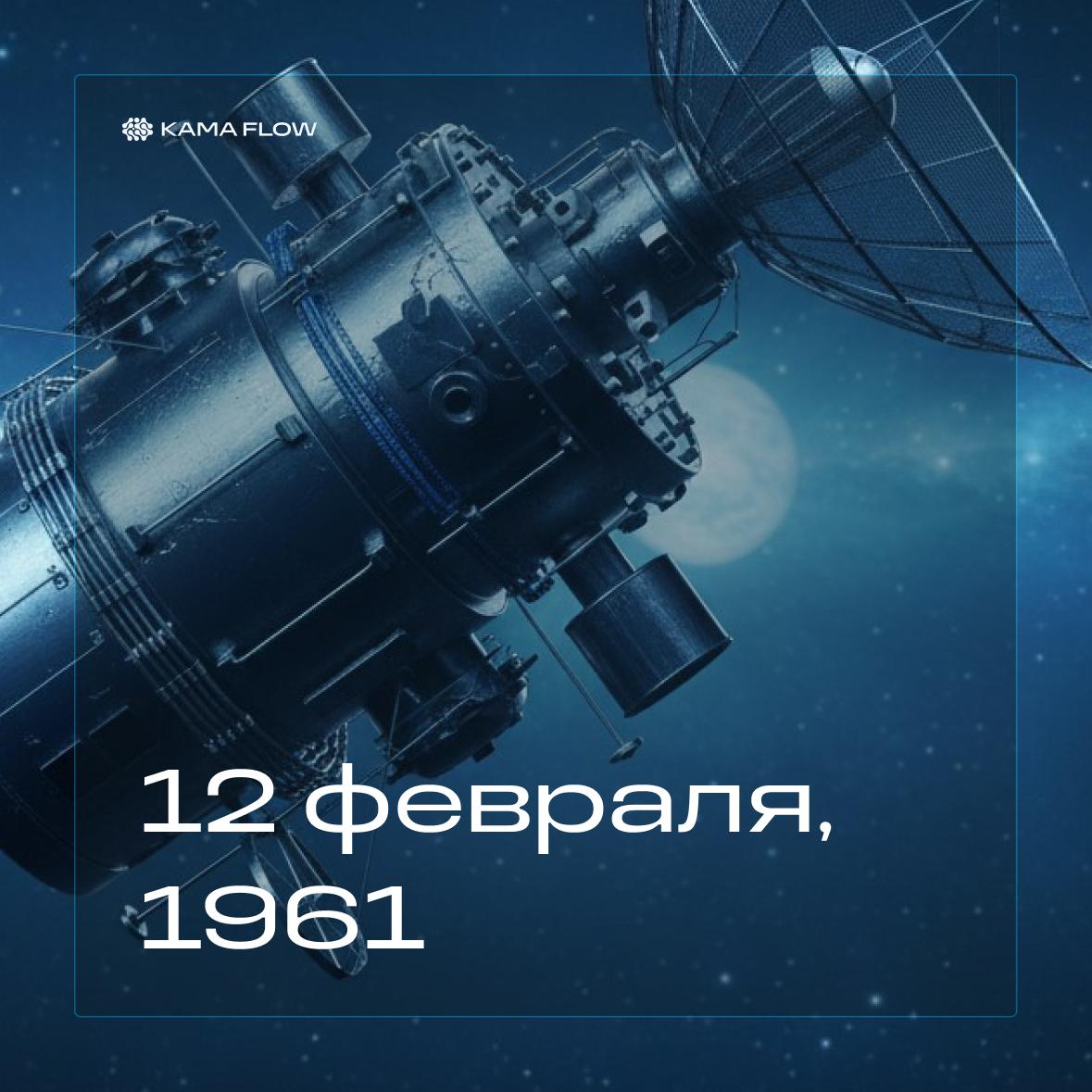 KAMA FLOW

12 февраля, 1961